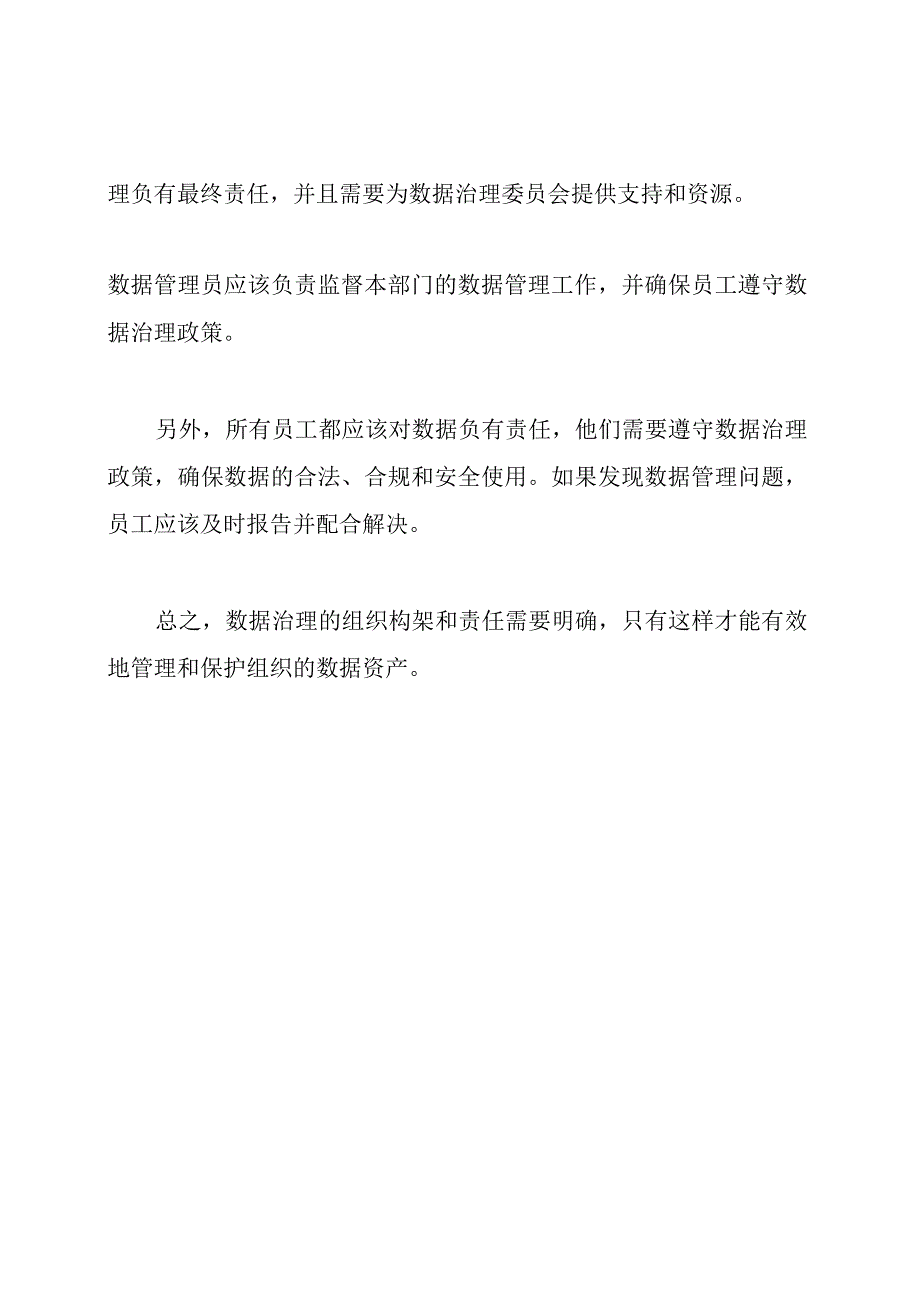 理负有最终责任，并且需要为数据治理委员会提供支持和资源。

数据管理员应该负责监督本部门的数据管理工作，并确保员工遵守数据治理政策。

另外，所有员工都应该对数据负有责任，他们需要遵守数据治理政策，确保数据的合法、合规和安全使用。如果发现数据管理问题，员工应该及时报告并配合解决。

总之，数据治理的组织构架和责任需要明确，只有这样才能有效地管理和保护组织的数据资产。